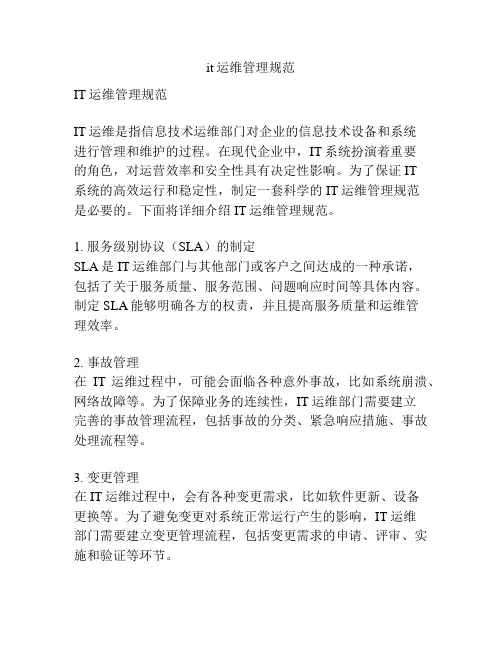 it 运维管理规范

IT 运维管理规范

IT 运维是指信息技术运维部门对企业的信息技术设备和系统进行管理和维护的过程。在现代企业中，IT 系统扮演着重要的角色，对运营效率和安全性具有决定性影响。为了保证 IT 系统的高效运行和稳定性，制定一套科学的 IT 运维管理规范是必要的。下面将详细介绍 IT 运维管理规范。

1. 服务级别协议（SLA）的制定
SLA 是 IT 运维部门与其他部门或客户之间达成的一种承诺，包括了关于服务质量、服务范围、问题响应时间等具体内容。制定 SLA 能够明确各方的权责，并且提高服务质量和运维管理效率。

2. 事故管理
在 IT 运维过程中，可能会面临各种意外事故，比如系统崩溃、网络故障等。为了保障业务的连续性，IT 运维部门需要建立完善的事故管理流程，包括事故的分类、紧急响应措施、事故处理流程等。

3. 变更管理
在 IT 运维过程中，会有各种变更需求，比如软件更新、设备更换等。为了避免变更对系统正常运行产生的影响，IT 运维部门需要建立变更管理流程，包括变更需求的申请、评审、实施和验证等环节。